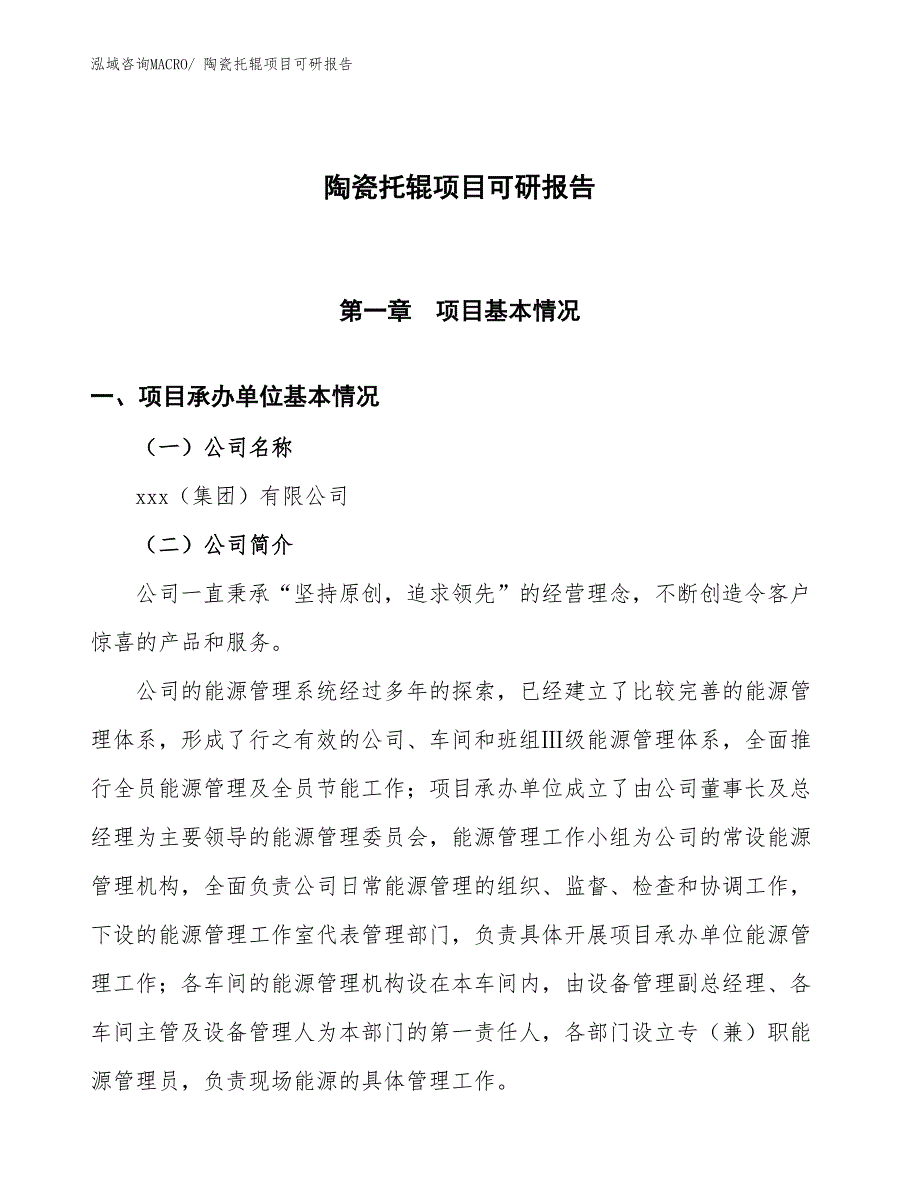 泓域咨询MACRO/ 陶瓷托辊项目可研报告

陶瓷托辊项目可研报告

第一章　项目基本情况

一、项目承办单位基本情况

（一）公司名称

xxx（集团）有限公司

（二）公司简介

公司一直秉承“坚持原创，追求领先”的经营理念，不断创造令客户惊喜的产品和服务。

公司的能源管理系统经过多年的探索，已经建立了比较完善的能源管理体系，形成了行之有效的公司、车间和班组Ⅲ级能源管理体系，全面推行全员能源管理及全员节能工作；项目承办单位成立了由公司董事长及总经理为主要领导的能源管理委员会，能源管理工作小组为公司的常设能源管理机构，全面负责公司日常能源管理的组织、监督、检查和协调工作，下设的能源管理工作室代表管理部门，负责具体开展项目承办单位能源管理工作；各车间的能源管理机构设在本车间内，由设备管理副总经理、各车间主管及设备管理人为本部门的第一责任人，各部门设立专（兼）职能源管理员，负责现场能源的具体管理工作。